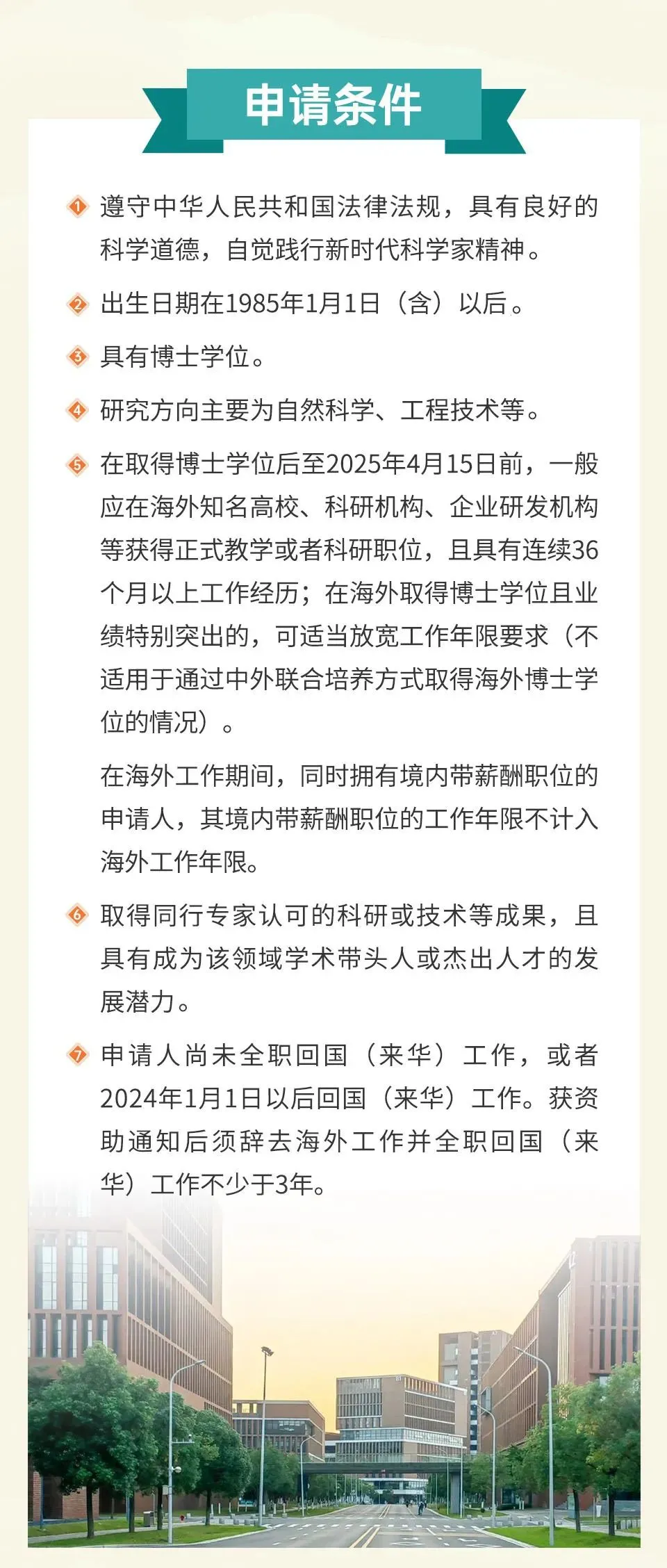 申请条件

1 遵守中华人民共和国法律法规，具有良好的科学道德，自觉践行新时代科学家精神。

2 出生日期在1985年1月1日（含）以后。

3 具有博士学位。

4 研究方向主要为自然科学、工程技术等。

5 在取得博士学位后至2025年4月15日前，一般应在海外知名高校、科研机构、企业研发机构等获得正式教学或者科研职位，且具有连续36个月以上工作经历；在海外取得博士学位且业绩特别突出的，可适当放宽工作年限要求（不适用于通过中外联合培养方式取得海外博士学位的情况）。

在海外工作期间，同时拥有境内带薪酬职位的申请人，其境内带薪酬职位的工作年限不计入海外工作年限。

6 取得同行专家认可的科研或技术等成果，且具有成为该领域学术带头人或杰出人才的发展潜力。

7 申请人尚未全职回国（来华）工作，或者2024年1月1日以后回国（来华）工作。获资助通知后须辞去海外工作并全职回国（来华）工作不少于3年。